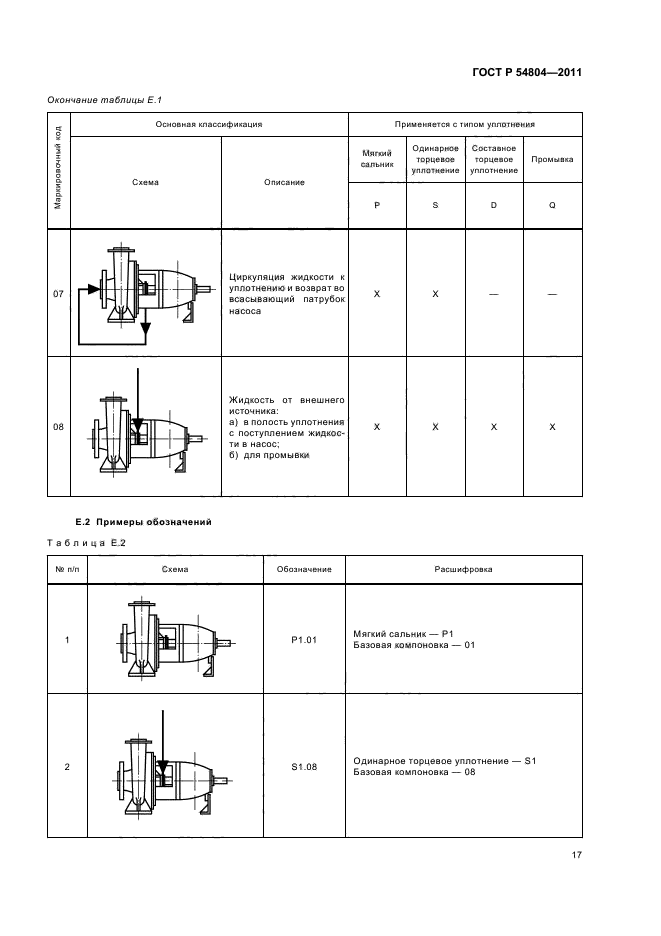 ГОСТ Р 54804—2011

Окончание таблицы Е.1

| Маркировочный код | Основная классификация | | Применяется с типом уплотнения | | | |
|---|---|---|---|---|---|---|
| | Схема | Описание | Мягкий сальник | Одинарное торцевое уплотнение | Составное торцевое уплотнение | Промывка |
| | | | P | S | D | Q |
| 07 | | Циркуляция жидкости к уплотнению и возврат во всасывающий патрубок насоса | X | X | — | — |
| 08 | | Жидкость от внешнего источника: а) в полость уплотнения с поступлением жидкости в насос; б) для промывки | X | X | X | X |

Е.2 Примеры обозначений

Таблица Е.2

| № п/п | Схема | Обозначение | Расшифровка |
|---|---|---|---|
| 1 | | P1.01 | Мягкий сальник — P1 Базовая компоновка — 01 |
| 2 | | S1.08 | Одинарное торцевое уплотнение — S1 Базовая компоновка — 08 |

17